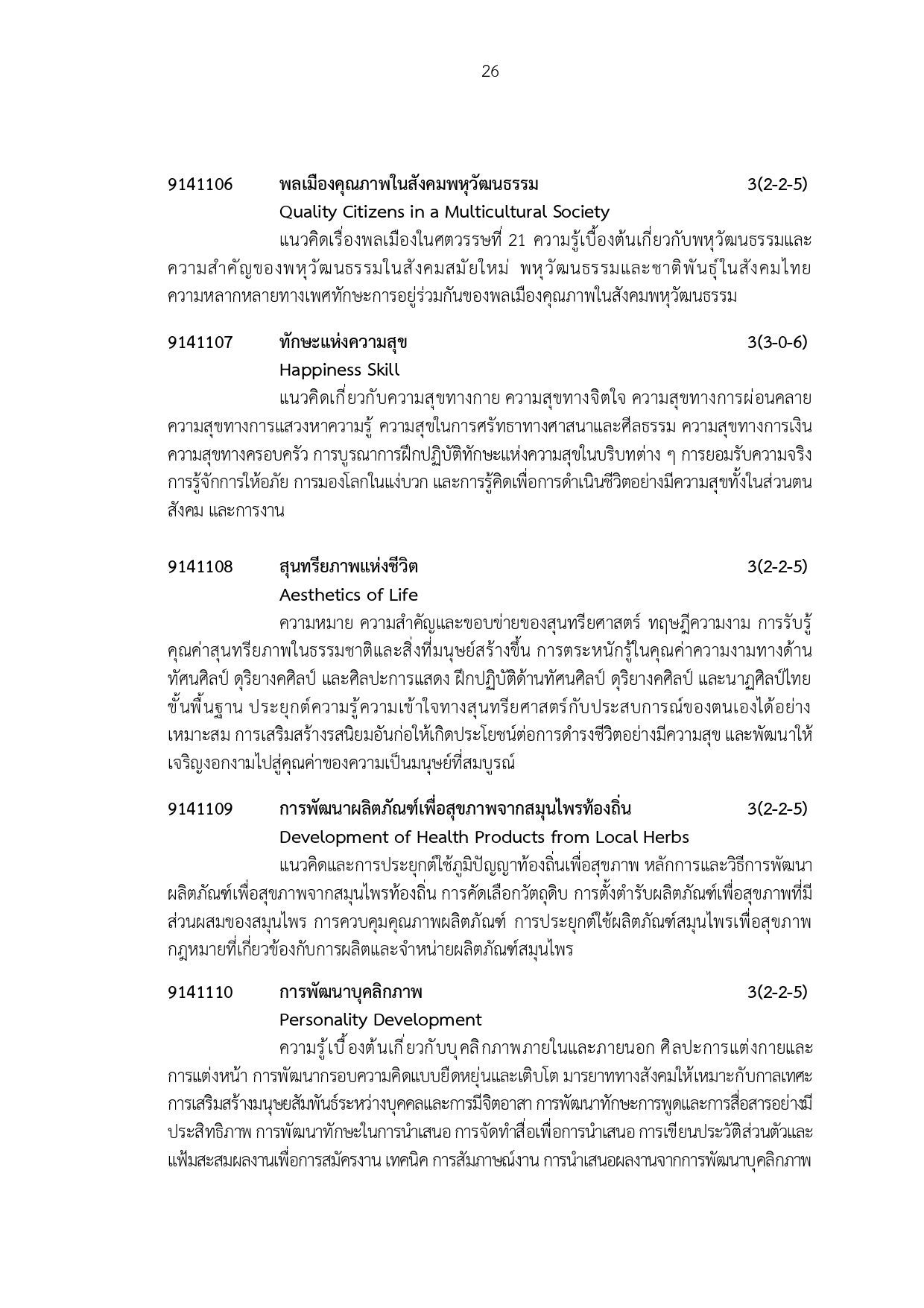 26

9141106 พลเมืองคุณภาพในสังคมพหุวัฒนธรรม 3(2-2-5)
Quality Citizens in a Multicultural Society

แนวคิดเรื่องพลเมืองในศตวรรษที่ 21 ความรู้เบื้องต้นเกี่ยวกับพหุวัฒนธรรมและความสำคัญของพหุวัฒนธรรมในสังคมสมัยใหม่ พหุวัฒนธรรมและชาติพันธุ์ในสังคมไทย ความหลากหลายทางเพศทักษะการอยู่ร่วมกันของพลเมืองคุณภาพในสังคมพหุวัฒนธรรม

9141107 ทักษะแห่งความสุข 3(3-0-6)
Happiness Skill

แนวคิดเกี่ยวกับความสุขทางกาย ความสุขทางจิตใจ ความสุขทางการผ่อนคลาย ความสุขทางการแสวงหาความรู้ ความสุขในการศรัทธาทางศาสนาและศีลธรรม ความสุขทางการเงิน ความสุขทางครอบครัว การบูรณาการฝึกปฏิบัติทักษะแห่งความสุขในบริบทต่าง ๆ การยอมรับความจริง การรู้จักการให้อภัย การมองโลกในแง่บวก และการรู้คิดเพื่อการดำเนินชีวิตอย่างมีความสุขทั้งในส่วนตน สังคม และการงาน

9141108 สุนทรียภาพแห่งชีวิต 3(2-2-5)
Aesthetics of Life

ความหมาย ความสำคัญและขอบข่ายของสุนทรียศาสตร์ ทฤษฎีความงาม การรับรู้คุณค่าสุนทรียภาพในธรรมชาติและสิ่งที่มนุษย์สร้างขึ้น การตระหนักรู้ในคุณค่าความงามทางด้านทัศนศิลป์ ดุริยางคศิลป์ และศิลปะการแสดง ฝึกปฏิบัติด้านทัศนศิลป์ ดุริยางคศิลป์ และนาฏศิลป์ไทยขั้นพื้นฐาน ประยุกต์ความรู้ความเข้าใจทางสุนทรียศาสตร์กับประสบการณ์ของตนเองได้อย่างเหมาะสม การเสริมสร้างรสนิยมอันก่อให้เกิดประโยชน์ต่อการดำรงชีวิตอย่างมีความสุข และพัฒนาให้เจริญงอกงามไปสู่คุณค่าของความเป็นมนุษย์ที่สมบูรณ์

9141109 การพัฒนาผลิตภัณฑ์เพื่อสุขภาพจากสมุนไพรท้องถิ่น 3(2-2-5)
Development of Health Products from Local Herbs

แนวคิดและการประยุกต์ใช้ภูมิปัญญาท้องถิ่นเพื่อสุขภาพ หลักการและวิธีการพัฒนาผลิตภัณฑ์เพื่อสุขภาพจากสมุนไพรท้องถิ่น การคัดเลือกวัตถุดิบ การตั้งตำรับผลิตภัณฑ์เพื่อสุขภาพที่มีส่วนผสมของสมุนไพร การควบคุมคุณภาพผลิตภัณฑ์ การประยุกต์ใช้ผลิตภัณฑ์สมุนไพรเพื่อสุขภาพ กฎหมายที่เกี่ยวข้องกับการผลิตและจำหน่ายผลิตภัณฑ์สมุนไพร

9141110 การพัฒนาบุคลิกภาพ 3(2-2-5)
Personality Development

ความรู้เบื้องต้นเกี่ยวกับบุคลิกภาพภายในและภายนอก ศิลปะการแต่งกายและการแต่งหน้า การพัฒนากรอบความคิดแบบยืดหยุ่นและเติบโต มารยาททางสังคมให้เหมาะกับกาลเทศะ การเสริมสร้างมนุษยสัมพันธ์ระหว่างบุคคลและการมีจิตอาสา การพัฒนาทักษะการพูดและการสื่อสารอย่างมีประสิทธิภาพ การพัฒนาทักษะในการนำเสนอ การจัดทำสื่อเพื่อการนำเสนอ การเขียนประวัติส่วนตัวและแฟ้มสะสมผลงานเพื่อการสมัครงาน เทคนิค การสัมภาษณ์งาน การนำเสนอผลงานจากการพัฒนาบุคลิกภาพ